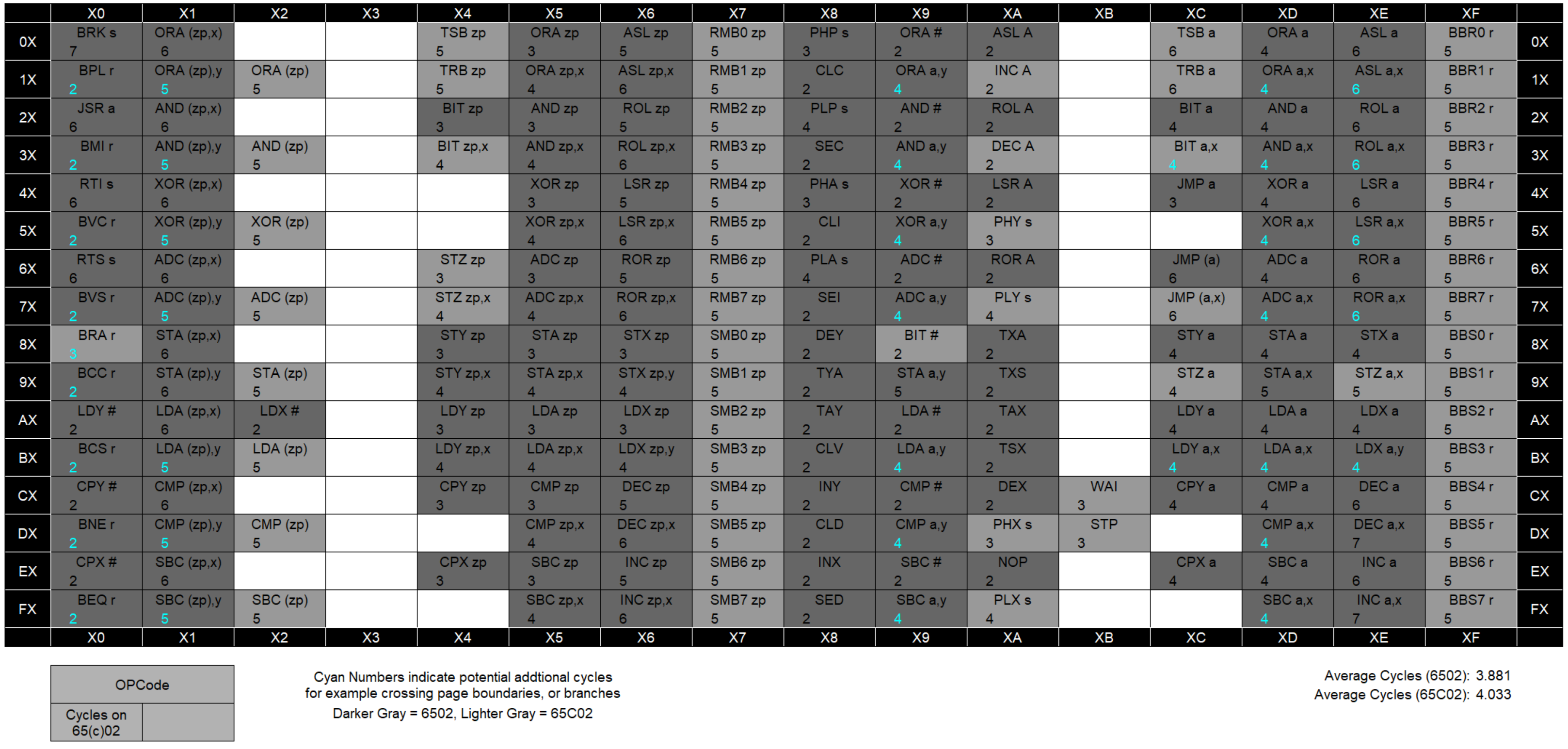 |  | X0 | X1 | X2 | X3 | X4 | X5 | X6 | X7 | X8 | X9 | XA | XB | XC | XD | XE | XF |  |
|---|---|---|---|---|---|---|---|---|---|---|---|---|---|---|---|---|---|
| 0X | BRK s 7 | ORA (zp,x) 6 |  |  | TSB zp 5 | ORA zp 3 | ASL zp 5 | RMB0 zp 5 | PHP s 3 | ORA # 2 | ASL A 2 |  | TSB a 6 | ORA a 4 | ASL a 6 | BBR0 r 5 | 0X |
| 1X | BPL r 2 | ORA (zp),y 5 | ORA (zp) 5 |  | TRB zp 5 | ORA zp,x 4 | ASL zp,x 6 | RMB1 zp 5 | CLC 2 | ORA a,y 4 | INC A 2 |  | TRB a 6 | ORA a,x 4 | ASL a,x 6 | BBR1 r 5 | 1X |
| 2X | JSR a 6 | AND (zp,x) 6 |  |  | BIT zp 3 | AND zp 3 | ROL zp 5 | RMB2 zp 5 | PLP s 4 | AND # 2 | ROL A 2 |  | BIT a 4 | AND a 4 | ROL a 6 | BBR2 r 5 | 2X |
| 3X | BMI r 2 | AND (zp),y 5 | AND (zp) 5 |  | BIT zp,x 4 | AND zp,x 4 | ROL zp,x 6 | RMB3 zp 5 | SEC 2 | AND a,y 4 | DEC A 2 |  | BIT a,x 4 | AND a,x 4 | ROL a,x 6 | BBR3 r 5 | 3X |
| 4X | RTI s 6 | XOR (zp,x) 6 |  |  |  | XOR zp 3 | LSR zp 5 | RMB4 zp 5 | PHA s 3 | XOR # 2 | LSR A 2 |  | JMP a 3 | XOR a 4 | LSR a 6 | BBR4 r 5 | 4X |
| 5X | BVC r 2 | XOR (zp),y 5 | XOR (zp) 5 |  |  | XOR zp,x 4 | LSR zp,x 6 | RMB5 zp 5 | CLI 2 | XOR a,y 4 | PHY s 3 |  |  | XOR a,x 4 | LSR a,x 6 | BBR5 r 5 | 5X |
| 6X | RTS s 6 | ADC (zp,x) 6 |  |  | STZ zp 3 | ADC zp 3 | ROR zp 5 | RMB6 zp 5 | PLA s 4 | ADC # 2 | ROR A 2 |  | JMP (a) 6 | ADC a 4 | ROR a 6 | BBR6 r 5 | 6X |
| 7X | BVS r 2 | ADC (zp),y 5 | ADC (zp) 5 |  | STZ zp,x 4 | ADC zp,x 4 | ROR zp,x 6 | RMB7 zp 5 | SEI 2 | ADC a,y 4 | PLY s 4 |  | JMP (a,x) 6 | ADC a,x 4 | ROR a,x 6 | BBR7 r 5 | 7X |
| 8X | BRA r 3 | STA (zp,x) 6 |  |  | STY zp 3 | STA zp 3 | STX zp 3 | SMB0 zp 5 | DEY 2 | BIT # 2 | TXA 2 |  | STY a 4 | STA a 4 | STX a 4 | BBS0 r 5 | 8X |
| 9X | BCC r 2 | STA (zp),y 6 | STA (zp) 5 |  | STY zp,x 4 | STA zp,x 4 | STX zp,y 4 | SMB1 zp 5 | TYA 2 | STA a,y 5 | TXS 2 |  | STZ a 4 | STA a,x 5 | STZ a,x 5 | BBS1 r 5 | 9X |
| AX | LDY # 2 | LDA (zp,x) 6 | LDX # 2 |  | LDY zp 3 | LDA zp 3 | LDX zp 3 | SMB2 zp 5 | TAY 2 | LDA # 2 | TAX 2 |  | LDY a 4 | LDA a 4 | LDX a 4 | BBS2 r 5 | AX |
| BX | BCS r 2 | LDA (zp),y 5 | LDA (zp) 5 |  | LDY zp,x 4 | LDA zp,x 4 | LDX zp,y 4 | SMB3 zp 5 | CLV 2 | LDA a,y 4 | TSX 2 |  | LDY a,x 4 | LDA a,x 4 | LDX a,y 4 | BBS3 r 5 | BX |
| CX | CPY # 2 | CMP (zp,x) 6 |  |  | CPY zp 3 | CMP zp 3 | DEC zp 5 | SMB4 zp 5 | INY 2 | CMP # 2 | DEX 2 | WAI 3 | CPY a 4 | CMP a 4 | DEC a 6 | BBS4 r 5 | CX |
| DX | BNE r 2 | CMP (zp),y 5 | CMP (zp) 5 |  |  | CMP zp,x 4 | DEC zp,x 6 | SMB5 zp 5 | CLD 2 | CMP a,y 4 | PHX s 3 | STP 3 |  | CMP a,x 4 | DEC a,x 7 | BBS5 r 5 | DX |
| EX | CPX # 2 | SBC (zp,x) 6 |  |  | CPX zp 3 | SBC zp 3 | INC zp 5 | SMB6 zp 5 | INX 2 | SBC # 2 | NOP 2 |  | CPX a 4 | SBC a 4 | INC a 6 | BBS6 r 5 | EX |
| FX | BEQ r 2 | SBC (zp),y 5 | SBC (zp) 5 |  |  | SBC zp,x 4 | INC zp,x 6 | SMB7 zp 5 | SED 2 | SBC a,y 4 | PLX s 4 |  |  | SBC a,x 4 | INC a,x 7 | BBS7 r 5 | FX |
|  | X0 | X1 | X2 | X3 | X4 | X5 | X6 | X7 | X8 | X9 | XA | XB | XC | XD | XE | XF |  |

OPCode
Cycles on 65(c)02

Cyan Numbers indicate potential addtional cycles
for example crossing page boundaries, or branches
Darker Gray = 6502, Lighter Gray = 65C02

Average Cycles (6502): 3.881
Average Cycles (65C02): 4.033